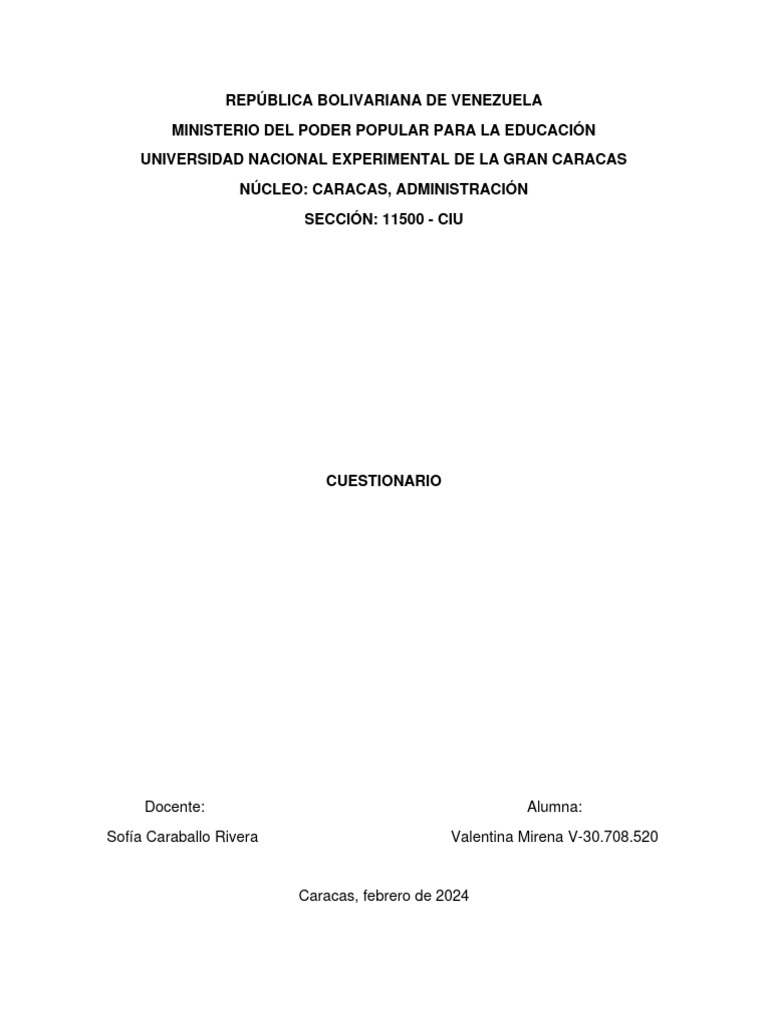 REPÚBLICA BOLIVARIANA DE VENEZUELA
MINISTERIO DEL PODER POPULAR PARA LA EDUCACIÓN
UNIVERSIDAD NACIONAL EXPERIMENTAL DE LA GRAN CARACAS
NÚCLEO: CARACAS, ADMINISTRACIÓN
SECCIÓN: 11500 - CIU

CUESTIONARIO

Docente:
Sofía Caraballo Rivera

Alumna:
Valentina Mirena V-30.708.520

Caracas, febrero de 2024